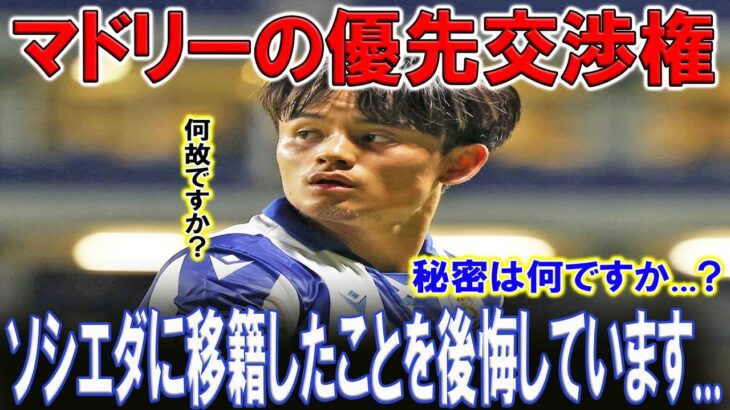 マドリーの優先交渉権

何故ですか?

秘密は何ですか...?

ソシエダに移籍したことを後悔しています...